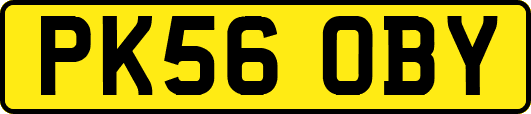 PK56 OBY